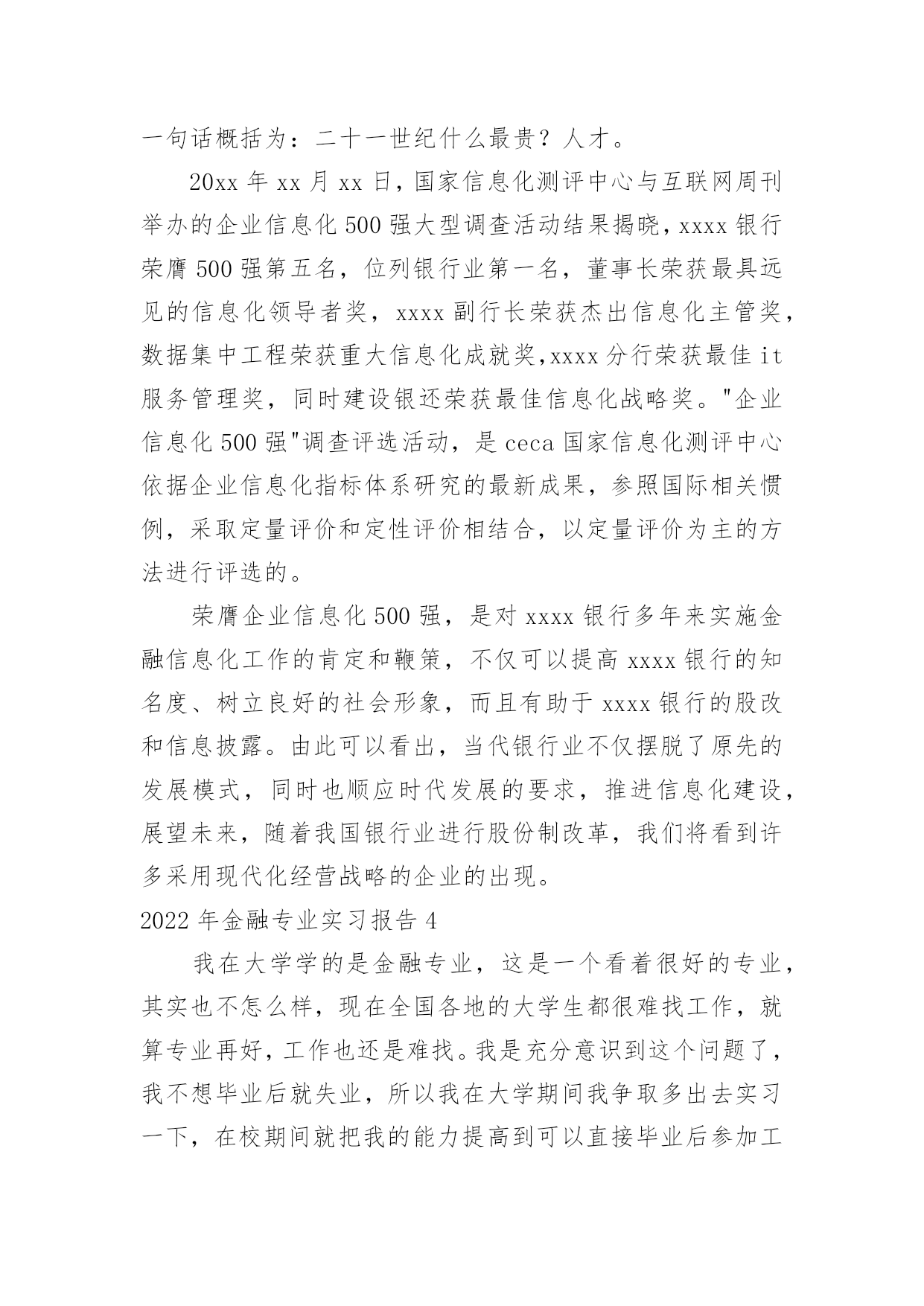 一句话概括为：二十一世纪什么最贵？人才。

20xx 年 xx 月 xx 日，国家信息化测评中心与互联网周刊举办的企业信息化 500 强大型调查活动结果揭晓，xxxx 银行荣膺 500 强第五名，位列银行业第一名，董事长荣获最具远见的信息化领导者奖，xxxx 副行长荣获杰出信息化主管奖，数据集中工程荣获重大信息化成就奖,xxxx 分行荣获最佳 it 服务管理奖，同时建设银还荣获最佳信息化战略奖。"企业信息化 500 强"调查评选活动，是 ceca 国家信息化测评中心依据企业信息化指标体系研究的最新成果，参照国际相关惯例，采取定量评价和定性评价相结合，以定量评价为主的方法进行评选的。

荣膺企业信息化 500 强，是对 xxxx 银行多年来实施金融信息化工作的肯定和鞭策，不仅可以提高 xxxx 银行的知名度、树立良好的社会形象，而且有助于 xxxx 银行的股改和信息披露。由此可以看出，当代银行业不仅摆脱了原先的发展模式，同时也顺应时代发展的要求，推进信息化建设，展望未来，随着我国银行业进行股份制改革，我们将看到许多采用现代化经营战略的企业的出现。

2022 年金融专业实习报告 4

我在大学学的是金融专业，这是一个看着很好的专业，其实也不怎么样，现在全国各地的大学生都很难找工作，就算专业再好，工作也还是难找。我是充分意识到这个问题了，我不想毕业后就失业，所以我在大学期间我争取多出去实习一下，在校期间就把我的能力提高到可以直接毕业后参加工